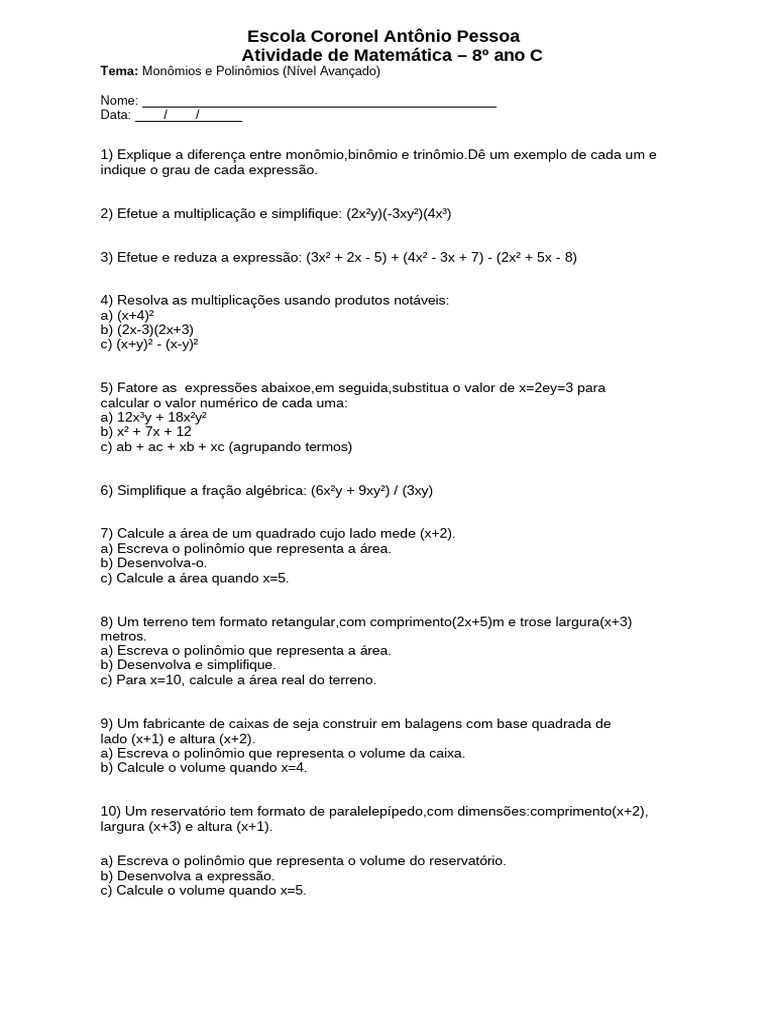 Escola Coronel Antônio Pessoa
Atividade de Matemática – 8º ano C

Tema: Monômios e Polinômios (Nível Avançado)

Nome: ____
Data: ____/____/____

1) Explique a diferença entre monômio,binômio e trinômio.Dê um exemplo de cada um e indique o grau de cada expressão.

2) Efetue a multiplicação e simplifique: $(2x^2y)(-3xy^2)(4x^3)$

3) Efetue e reduza a expressão: $(3x^2 + 2x - 5) + (4x^2 - 3x + 7) - (2x^2 + 5x - 8)$

4) Resolva as multiplicações usando produtos notáveis:
a) $(x+4)^2$
b) $(2x-3)(2x+3)$
c) $(x+y)^2 - (x-y)^2$

5) Fatore as expressões abaixoe,em seguida,substitua o valor de x=2ey=3 para calcular o valor numérico de cada uma:
a) $12x^3y + 18x^2y^2$
b) $x^2 + 7x + 12$
c) ab + ac + xb + xc (agrupando termos)

6) Simplifique a fração algébrica: $(6x^2y + 9xy^2) / (3xy)$

7) Calcule a área de um quadrado cujo lado mede (x+2).
a) Escreva o polinômio que representa a área.
b) Desenvolva-o.
c) Calcule a área quando x=5.

8) Um terreno tem formato retangular,com comprimento(2x+5)m e trose largura(x+3) metros.
a) Escreva o polinômio que representa a área.
b) Desenvolva e simplifique.
c) Para x=10, calcule a área real do terreno.

9) Um fabricante de caixas de seja construir em balagens com base quadrada de lado (x+1) e altura (x+2).
a) Escreva o polinômio que representa o volume da caixa.
b) Calcule o volume quando x=4.

10) Um reservatório tem formato de paralelepípedo,com dimensões:comprimento(x+2), largura (x+3) e altura (x+1).

a) Escreva o polinômio que representa o volume do reservatório.
b) Desenvolva a expressão.
c) Calcule o volume quando x=5.